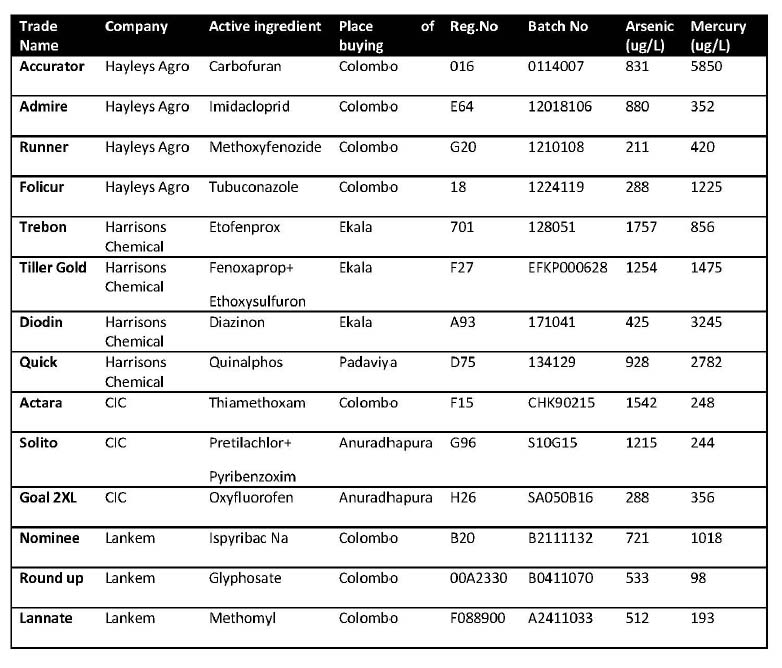 | Trade Name | Company | Active ingredient | Place of buying | Reg.No | Batch No | Arsenic (ug/L) | Mercury (ug/L) |
|---|---|---|---|---|---|---|---|
| Accurator | Hayleys Agro | Carbofuran | Colombo | 016 | 0114007 | 831 | 5850 |
| Admire | Hayleys Agro | Imidacloprid | Colombo | E64 | 12018106 | 880 | 352 |
| Runner | Hayleys Agro | Methoxyfenozide | Colombo | G20 | 1210108 | 211 | 420 |
| Folicur | Hayleys Agro | Tubuconazole | Colombo | 18 | 1224119 | 288 | 1225 |
| Trebon | Harrisons Chemical | Etofenprox | Ekala | 701 | 128051 | 1757 | 856 |
| Tiller Gold | Harrisons Chemical | Fenoxaprop+ Ethoxysulfuron | Ekala | F27 | EFKP000628 | 1254 | 1475 |
| Diodin | Harrisons Chemical | Diazinon | Ekala | A93 | 171041 | 425 | 3245 |
| Quick | Harrisons Chemical | Quinalphos | Padaviya | D75 | 134129 | 928 | 2782 |
| Actara | CIC | Thiamethoxam | Colombo | F15 | CHK90215 | 1542 | 248 |
| Solito | CIC | Pretilachlor+ Pyribenzoxim | Anuradhapura | G96 | S10G15 | 1215 | 244 |
| Goal 2XL | CIC | Oxyfluorofen | Anuradhapura | H26 | SA050B16 | 288 | 356 |
| Nominee | Lankem | Ispyribac Na | Colombo | B20 | B2111132 | 721 | 1018 |
| Round up | Lankem | Glyphosate | Colombo | 00A2330 | B0411070 | 533 | 98 |
| Lannate | Lankem | Methomyl | Colombo | F088900 | A2411033 | 512 | 193 |